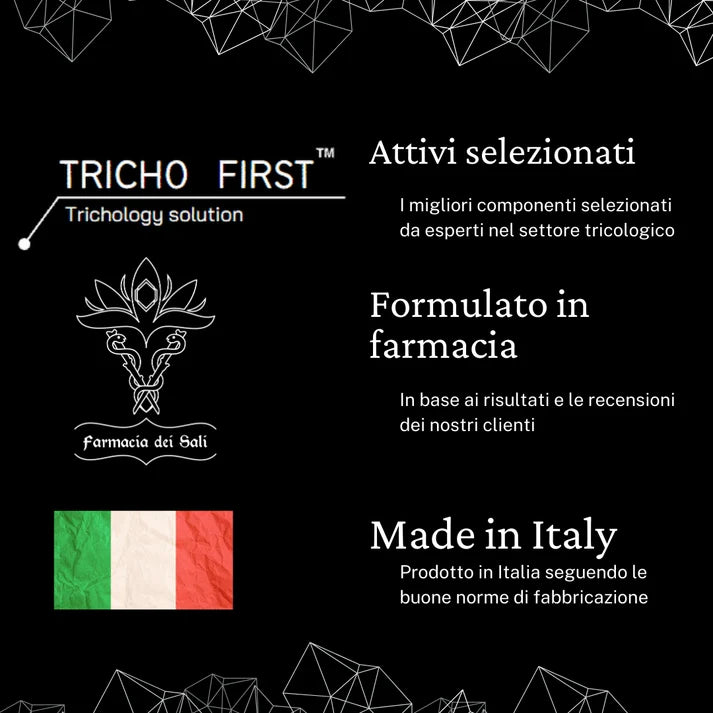 TRICHO FIRST™
Trichology solution

Farmacia dei Sali

Attivi selezionati

I migliori componenti selezionati da esperti nel settore tricologico

Formulato in farmacia

In base ai risultati e le recensioni dei nostri clienti

Made in Italy

Prodotto in Italia seguendo le buone norme di fabbricazione